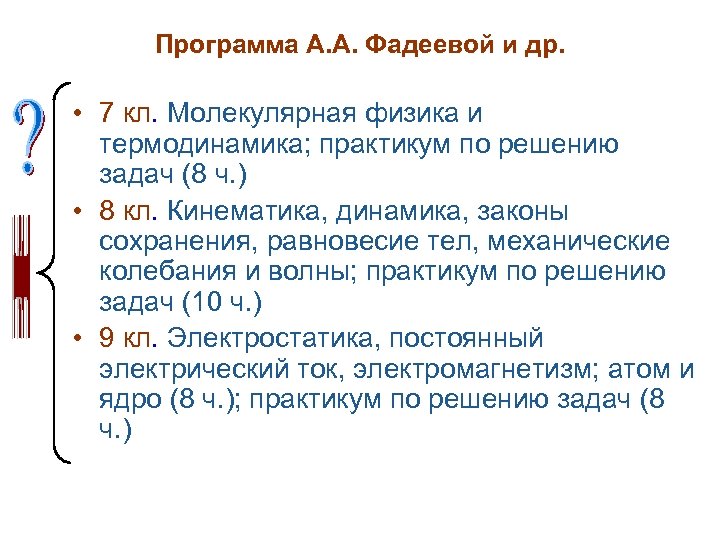 Программа А.А. Фадеевой и др.

?

• 7 кл. Молекулярная физика и термодинамика; практикум по решению задач (8 ч.)
• 8 кл. Кинематика, динамика, законы сохранения, равновесие тел, механические колебания и волны; практикум по решению задач (10 ч.)
• 9 кл. Электростатика, постоянный электрический ток, электромагнетизм; атом и ядро (8 ч.); практикум по решению задач (8 ч.)